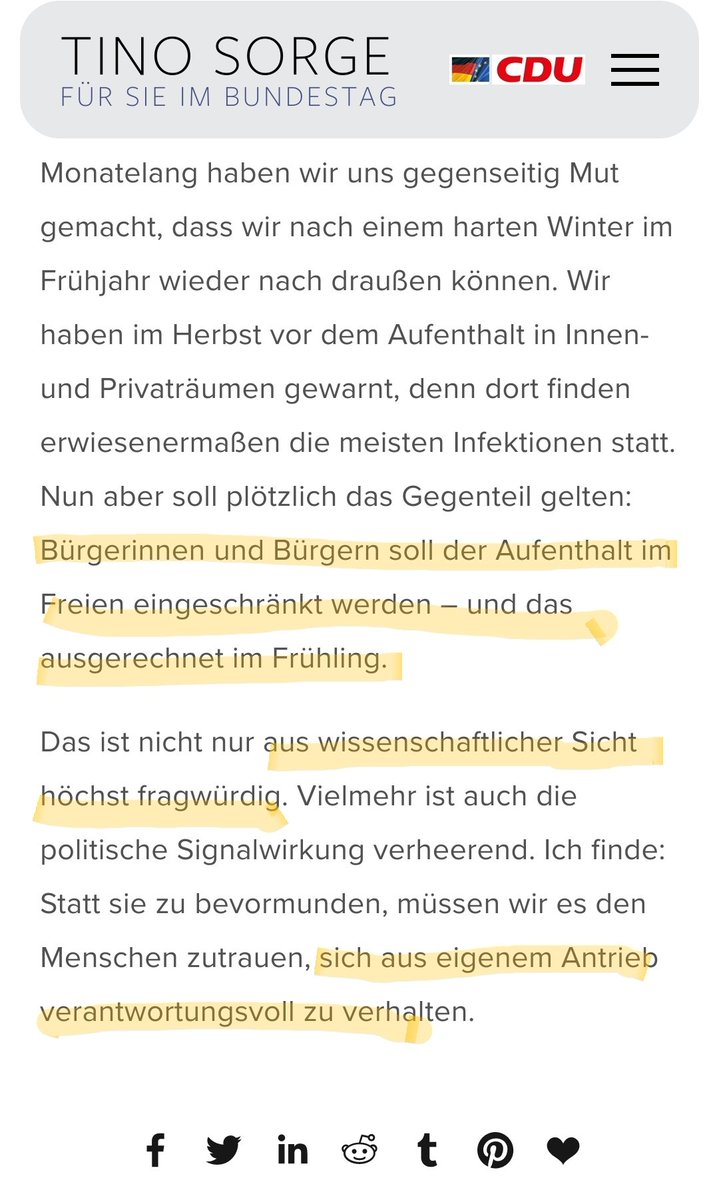 TINO SORGE
FÜR SIE IM BUNDESTAG

CDU

Monatelang haben wir uns gegenseitig Mut gemacht, dass wir nach einem harten Winter im Frühjahr wieder nach draußen können. Wir haben im Herbst vor dem Aufenthalt in Innen- und Privaträumen gewarnt, denn dort finden erwiesenermaßen die meisten Infektionen statt. Nun aber soll plötzlich das Gegenteil gelten: Bürgerinnen und Bürgern soll der Aufenthalt im Freien eingeschränkt werden – und das ausgerechnet im Frühling.

Das ist nicht nur aus wissenschaftlicher Sicht höchst fragwürdig. Vielmehr ist auch die politische Signalwirkung verheerend. Ich finde: Statt sie zu bevormunden, müssen wir es den Menschen zutrauen, sich aus eigenem Antrieb verantwortungsvoll zu verhalten.